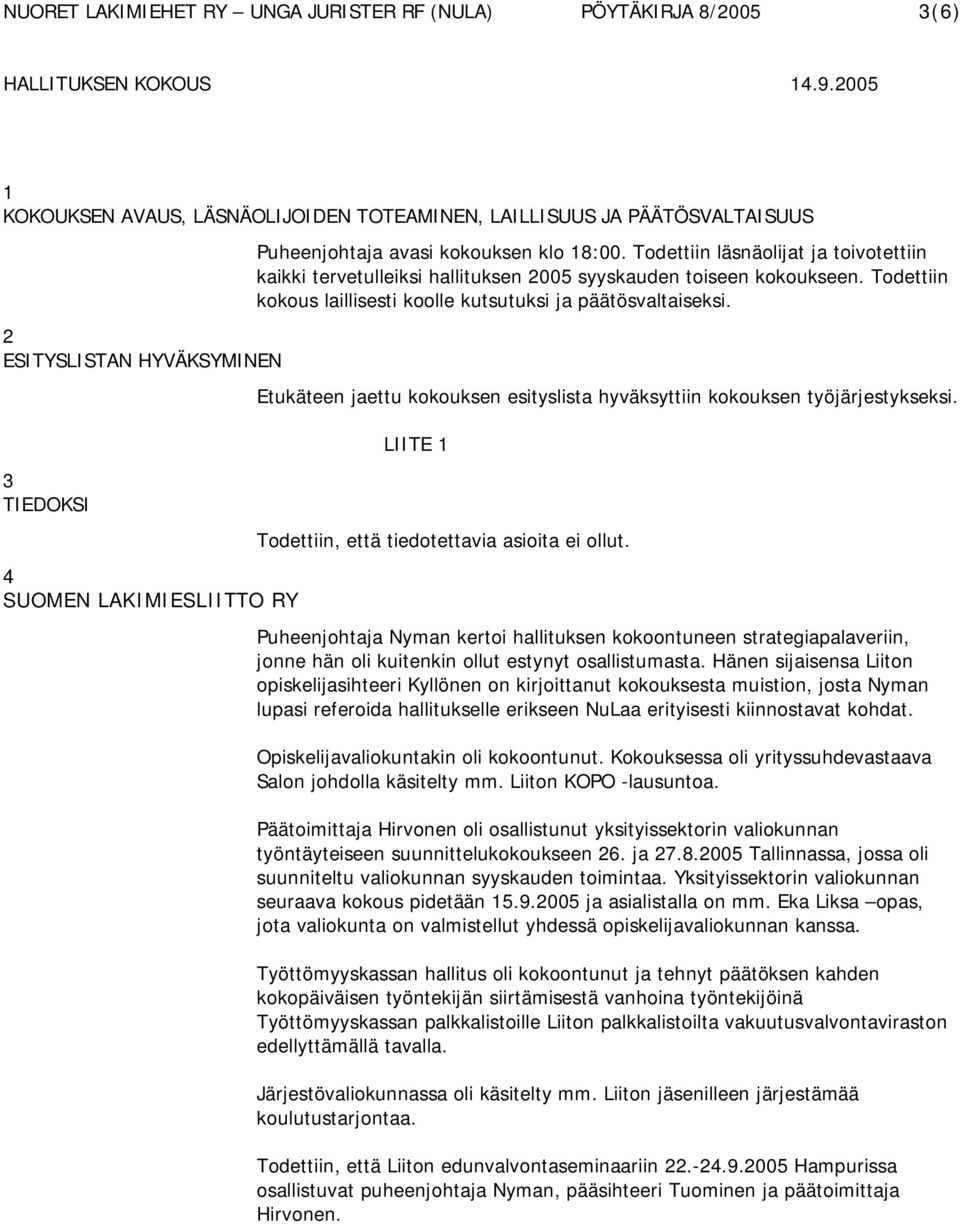 NUORET LAKIMIEHET RY – UNGA JURISTER RF (NULA) PÖYTÄKIRJA 8/2005 3(6)

HALLITUKSEN KOKOUS 14.9.2005

1
KOKOUKSEN AVAUS, LÄSNÄOLIJOIDEN TOTEAMINEN, LAILLISUUS JA PÄÄTÖSVALTAISUUS

Puheenjohtaja avasi kokouksen klo 18:00. Todettiin läsnäolijat ja toivotettiin kaikki tervetulleiksi hallituksen 2005 syyskauden toiseen kokoukseen. Todettiin kokous laillisesti koolle kutsutuksi ja päätösvaltaiseksi.

2
ESITYSLISTAN HYVÄKSYMINEN

Etukäteen jaettu kokouksen esityslista hyväksyttiin kokouksen työjärjestykseksi.

LIITE 1

3
TIEDOKSI

Todettiin, että tiedotettavia asioita ei ollut.

4
SUOMEN LAKIMIESLIITTO RY

Puheenjohtaja Nyman kertoi hallituksen kokoontuneen strategiapalaveriin, jonne hän oli kuitenkin ollut estynyt osallistumasta. Hänen sijaisensa Liiton opiskelijasihteeri Kyllönen on kirjoittanut kokouksesta muistion, josta Nyman lupasi referoida hallitukselle erikseen NuLaa erityisesti kiinnostavat kohdat.

Opiskelijavaliokuntakin oli kokoontunut. Kokouksessa oli yrityssuhdevastaava Salon johdolla käsitelty mm. Liiton KOPO -lausuntoa.

Päätoimittaja Hirvonen oli osallistunut yksityissektorin valiokunnan työntäyteiseen suunnittelukokoukseen 26. ja 27.8.2005 Tallinnassa, jossa oli suunniteltu valiokunnan syyskauden toimintaa. Yksityissektorin valiokunnan seuraava kokous pidetään 15.9.2005 ja asialistalla on mm. Eka Liksa –opas, jota valiokunta on valmistellut yhdessä opiskelijavaliokunnan kanssa.

Työttömyyskassan hallitus oli kokoontunut ja tehnyt päätöksen kahden kokopäiväisen työntekijän siirtämisestä vanhoina työntekijöinä Työttömyyskassan palkkalistoille Liiton palkkalistoilta vakuutusvalvontaviraston edellyttämällä tavalla.

Järjestövaliokunnassa oli käsitelty mm. Liiton jäsenilleen järjestämää koulutustarjontaa.

Todettiin, että Liiton edunvalvontaseminaariin 22.-24.9.2005 Hampurissa osallistuvat puheenjohtaja Nyman, pääsihteeri Tuominen ja päätoimittaja Hirvonen.